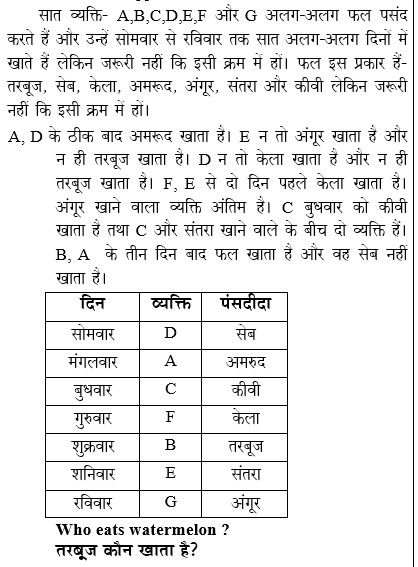 सात व्यक्ति- A,B,C,D,E,F और G अलग-अलग फल पसंद करते हैं और उन्हें सोमवार से रविवार तक सात अलग-अलग दिनों में खाते हैं लेकिन जरूरी नहीं कि इसी क्रम में हों। फल इस प्रकार हैं- तरबूज, सेब, केला, अमरूद, अंगूर, संतरा और कीवी लेकिन जरूरी नहीं कि इसी क्रम में हों।

A, D के ठीक बाद अमरूद खाता है। E न तो अंगूर खाता है और न ही तरबूज खाता है। D न तो केला खाता है और न ही तरबूज खाता है। F, E से दो दिन पहले केला खाता है। अंगूर खाने वाला व्यक्ति अंतिम है। C बुधवार को कीवी खाता है तथा C और संतरा खाने वाले के बीच दो व्यक्ति हैं। B, A के तीन दिन बाद फल खाता है और वह सेब नहीं खाता है।

| दिन | व्यक्ति | पंसदीदा |
|---|---|---|
| सोमवार | D | सेब |
| मंगलवार | A | अमरुद |
| बुधवार | C | कीवी |
| गुरुवार | F | केला |
| शुक्रवार | B | तरबूज |
| शनिवार | E | संतरा |
| रविवार | G | अंगूर |

Who eats watermelon ?
तरबूज कौन खाता है?